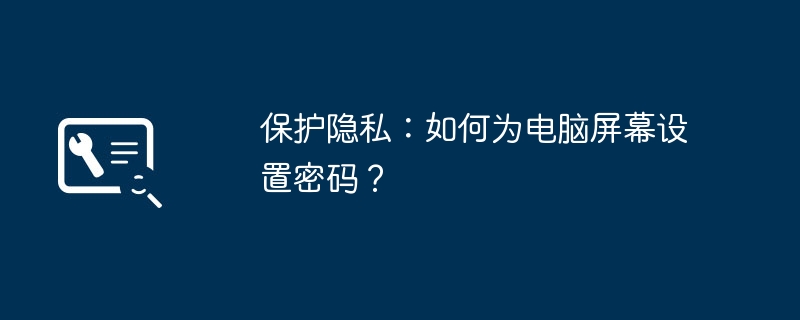 保护隐私：如何为电脑屏幕设置密码？